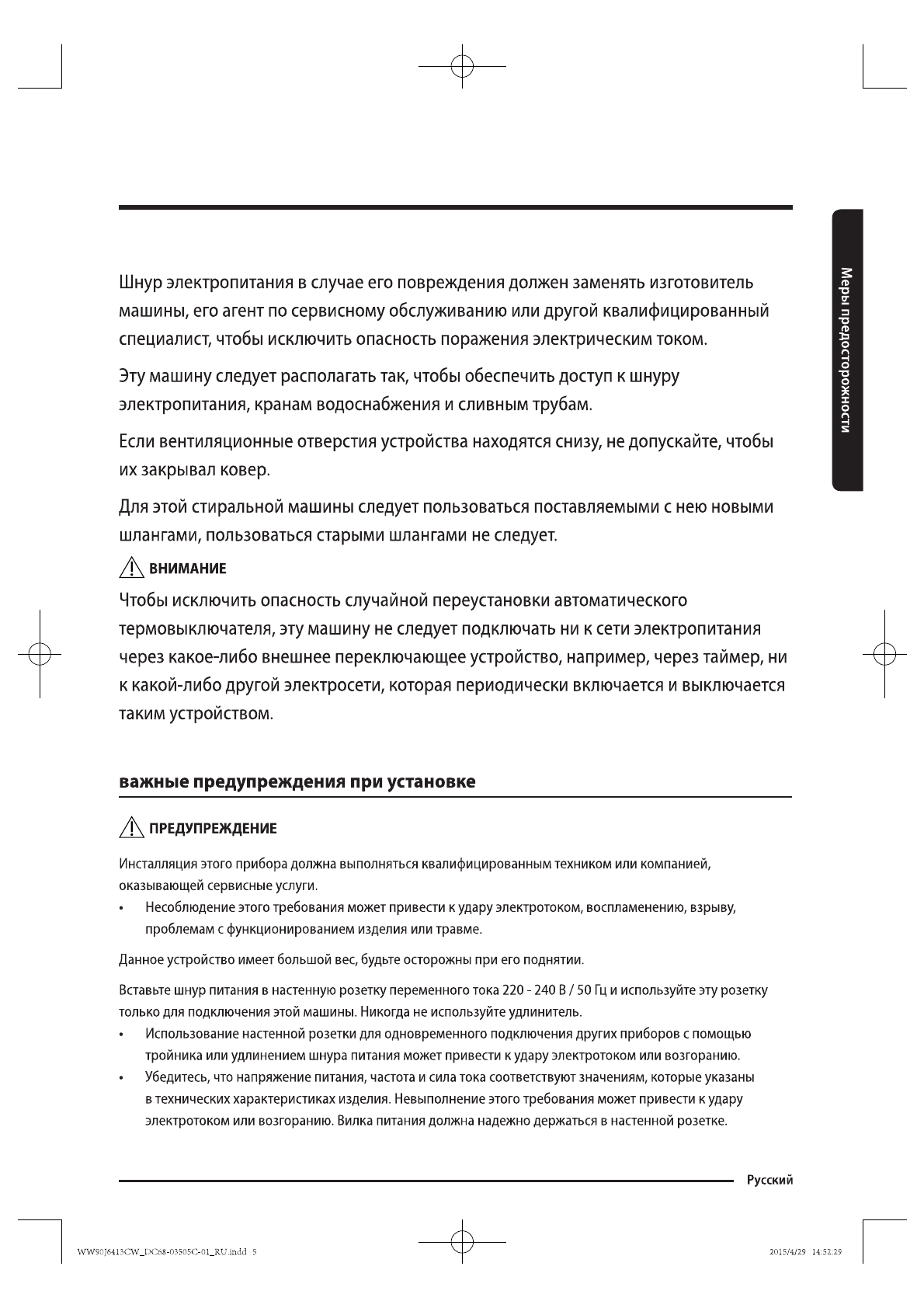 Меры предосторожности

Шнур электропитания в случае его повреждения должен заменять изготовитель машины, его агент по сервисному обслуживанию или другой квалифицированный специалист, чтобы исключить опасность поражения электрическим током.

Эту машину следует располагать так, чтобы обеспечить доступ к шнуру электропитания, кранам водоснабжения и сливным трубам.

Если вентиляционные отверстия устройства находятся снизу, не допускайте, чтобы их закрывал ковер.

Для этой стиральной машины следует пользоваться поставляемыми с нею новыми шлангами, пользоваться старыми шлангами не следует.

ВНИМАНИЕ

Чтобы исключить опасность случайной переустановки автоматического термовыключателя, эту машину не следует подключать ни к сети электропитания через какое-либо внешнее переключающее устройство, например, через таймер, ни к какой-либо другой электросети, которая периодически включается и выключается таким устройством.

важные предупреждения при установке

ПРЕДУПРЕЖДЕНИЕ

Инсталляция этого прибора должна выполняться квалифицированным техником или компанией, оказывающей сервисные услуги.

• Несоблюдение этого требования может привести к удару электротоком, воспламенению, взрыву, проблемам с функционированием изделия или травме.

Данное устройство имеет большой вес, будьте осторожны при его поднятии.

Вставьте шнур питания в настенную розетку переменного тока 220 - 240 В / 50 Гц и используйте эту розетку только для подключения этой машины. Никогда не используйте удлинитель.

• Использование настенной розетки для одновременного подключения других приборов с помощью тройника или удлинением шнура питания может привести к удару электротоком или возгоранию.

• Убедитесь, что напряжение питания, частота и сила тока соответствуют значениям, которые указаны в технических характеристиках изделия. Невыполнение этого требования может привести к удару электротоком или возгоранию. Вилка питания должна надежно держаться в настенной розетке.

Русский

WW90J6413CW_DC68-03505C-01_RU.indd 5

2015/4/29 14:52:29